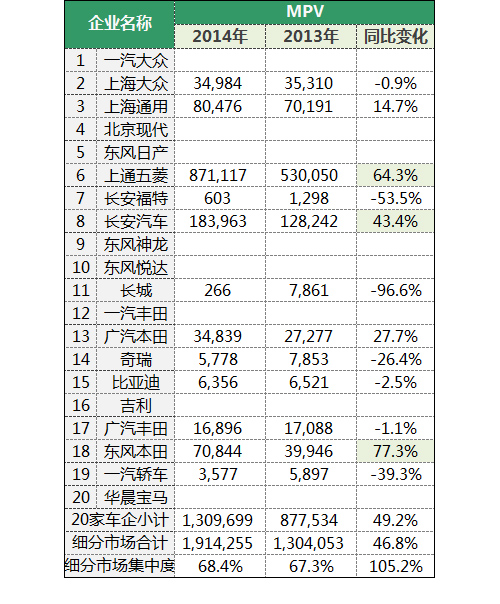 | 企业名称 | | MPV | | |
|---|---|---|---|---|
| | | 2014年 | 2013年 | 同比变化 |
| 1 | 一汽大众 | | | |
| 2 | 上海大众 | 34,984 | 35,310 | -0.9% |
| 3 | 上海通用 | 80,476 | 70,191 | 14.7% |
| 4 | 北京现代 | | | |
| 5 | 东风日产 | | | |
| 6 | 上通五菱 | 871,117 | 530,050 | 64.3% |
| 7 | 长安福特 | 603 | 1,298 | -53.5% |
| 8 | 长安汽车 | 183,963 | 128,242 | 43.4% |
| 9 | 东风神龙 | | | |
| 10 | 东风悦达 | | | |
| 11 | 长城 | 266 | 7,861 | -96.6% |
| 12 | 一汽丰田 | | | |
| 13 | 广汽本田 | 34,839 | 27,277 | 27.7% |
| 14 | 奇瑞 | 5,778 | 7,853 | -26.4% |
| 15 | 比亚迪 | 6,356 | 6,521 | -2.5% |
| 16 | 吉利 | | | |
| 17 | 广汽丰田 | 16,896 | 17,088 | -1.1% |
| 18 | 东风本田 | 70,844 | 39,946 | 77.3% |
| 19 | 一汽轿车 | 3,577 | 5,897 | -39.3% |
| 20 | 华晨宝马 | | | |
| 20家车企小计 | | 1,309,699 | 877,534 | 49.2% |
| 细分市场合计 | | 1,914,255 | 1,304,053 | 46.8% |
| 细分市场集中度 | | 68.4% | 67.3% | 105.2% |